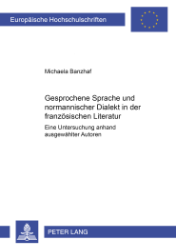 Europäische Hochschulschriften

Michaela Banzhaf

Gesprochene Sprache und normannischer Dialekt in der französischen Literatur

Eine Untersuchung anhand ausgewählter Autoren

PETER LANG